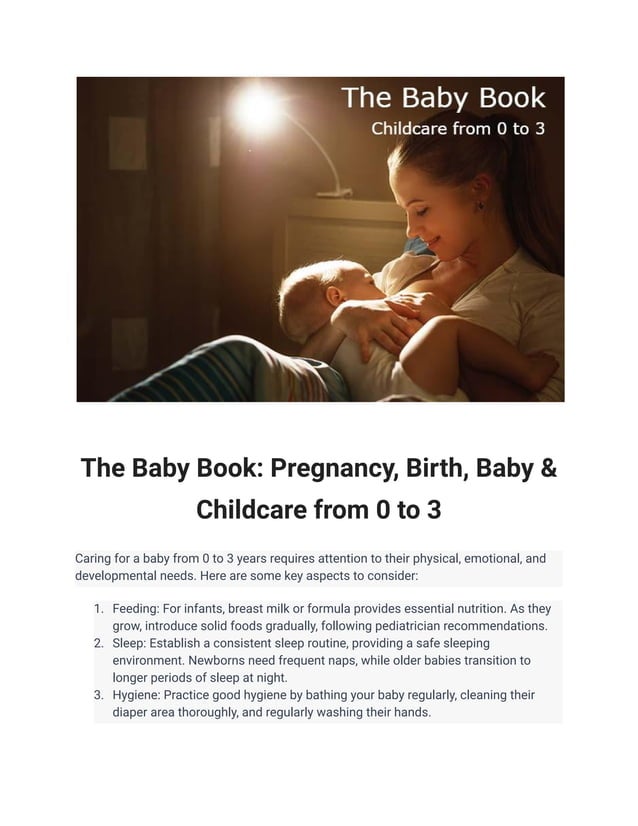 The Baby Book
Childcare from 0 to 3

The Baby Book: Pregnancy, Birth, Baby & Childcare from 0 to 3

Caring for a baby from 0 to 3 years requires attention to their physical, emotional, and developmental needs. Here are some key aspects to consider:

1. Feeding: For infants, breast milk or formula provides essential nutrition. As they grow, introduce solid foods gradually, following pediatrician recommendations.
2. Sleep: Establish a consistent sleep routine, providing a safe sleeping environment. Newborns need frequent naps, while older babies transition to longer periods of sleep at night.
3. Hygiene: Practice good hygiene by bathing your baby regularly, cleaning their diaper area thoroughly, and regularly washing their hands.